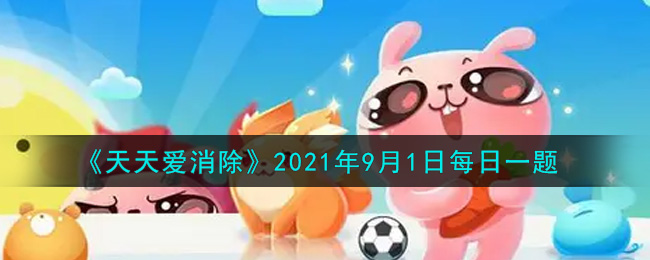 《天天爱消除》2021年9月1日每日一题